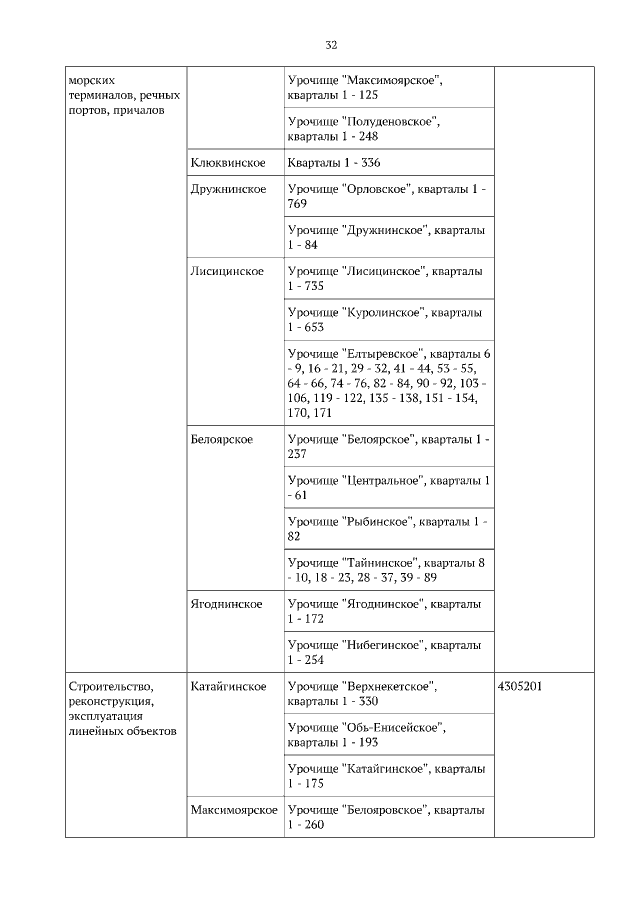 32

| | | | |
|---|---|---|---|
| морских терминалов, речных портов, причалов | | Урочище "Максимоярское", кварталы 1 - 125 | |
| | | Урочище "Полуденовское", кварталы 1 - 248 | |
| | Клюквинское | Кварталы 1 - 336 | |
| | Дружнинское | Урочище "Орловское", кварталы 1 - 769 | |
| | | Урочище "Дружнинское", кварталы 1 - 84 | |
| | Лисицинское | Урочище "Лисицинское", кварталы 1 - 735 | |
| | | Урочище "Куролинское", кварталы 1 - 653 | |
| | | Урочище "Елтыревское", кварталы 6 - 9, 16 - 21, 29 - 32, 41 - 44, 53 - 55, 64 - 66, 74 - 76, 82 - 84, 90 - 92, 103 - 106, 119 - 122, 135 - 138, 151 - 154, 170, 171 | |
| | Белоярское | Урочище "Белоярское", кварталы 1 - 237 | |
| | | Урочище "Центральное", кварталы 1 - 61 | |
| | | Урочище "Рыбинское", кварталы 1 - 82 | |
| | | Урочище "Тайнинское", кварталы 8 - 10, 18 - 23, 28 - 37, 39 - 89 | |
| | Ягоднинское | Урочище "Ягоднинское", кварталы 1 - 172 | |
| | | Урочище "Нибегинское", кварталы 1 - 254 | |
| Строительство, реконструкция, эксплуатация линейных объектов | Катайгинское | Урочище "Верхнекетское", кварталы 1 - 330 | 4305201 |
| | | Урочище "Обь-Енисейское", кварталы 1 - 193 | |
| | | Урочище "Катайгинское", кварталы 1 - 175 | |
| | Максимоярское | Урочище "Белояровское", кварталы 1 - 260 | |